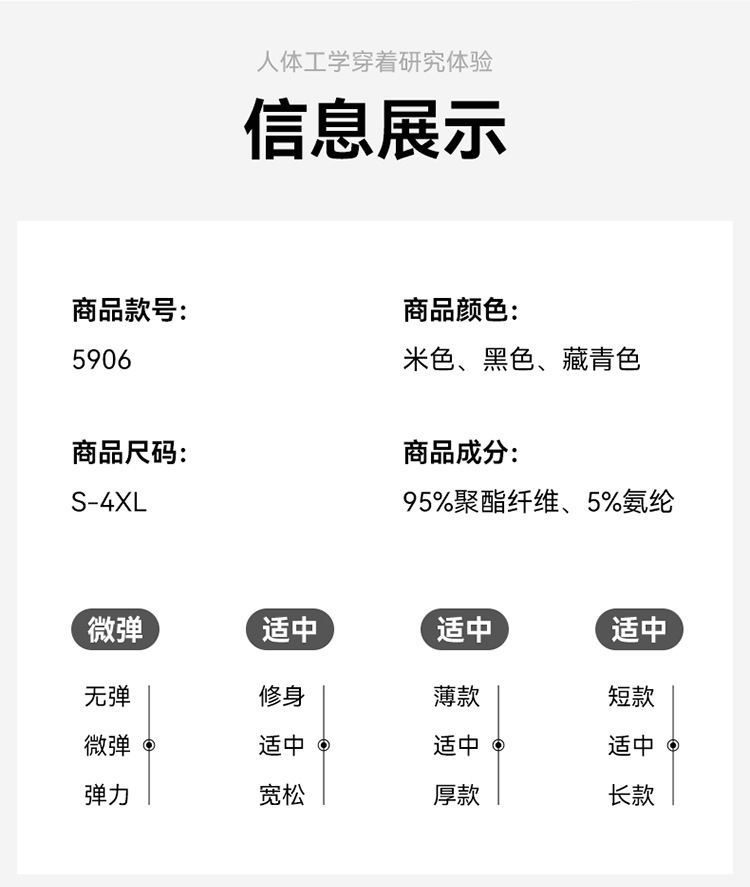 人体工学穿着研究体验

信息展示

商品款号:
5906

商品尺码:
S-4XL

商品颜色:
米色、黑色、藏青色

商品成分:
95%聚酯纤维、5%氨纶

微弹
无弹
微弹
弹力

适中
修身
适中
宽松

适中
薄款
适中
厚款

适中
短款
适中
长款